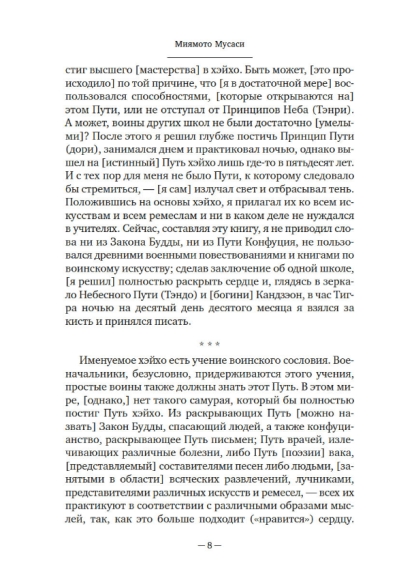 Миямото Мусаси

стиг высшего [мастерства] в хэйхо. Быть может, [это происходило] по той причине, что [я в достаточной мере] воспользовался способностями, [которые открываются на] этом Пути, или не отступал от Принципов Неба (Тэнри). А может, воины других школ не были достаточно [умелыми]? После этого я решил глубже постичь Принцип Пути (дори), занимался днем и практиковал ночью, однако вышел на [истинный] Путь хэйхо лишь где-то в пятьдесят лет. И с тех пор для меня не было Пути, к которому следовало бы стремиться, — [я сам] излучал свет и отбрасывал тень. Положившись на основы хэйхо, я прилагал их ко всем искусствам и всем ремеслам и ни в каком деле не нуждался в учителях. Сейчас, составляя эту книгу, я не приводил слова ни из Закона Будды, ни из Пути Конфуция, не пользовался древними военными повествованиями и книгами по воинскому искусству; сделав заключение об одной школе, [я решил] полностью раскрыть сердце и, глядясь в зеркало Небесного Пути (Тэндо) и [богини] Кандзэон, в час Тигра ночью на десятый день десятого месяца я взялся за кисть и принялся писать.

* * *

Именуемое хэйхо есть учение воинского сословия. Военачальники, безусловно, придерживаются этого учения, простые воины также должны знать этот Путь. В этом мире, [однако,] нет такого самурая, который бы полностью постиг Путь хэйхо. Из раскрывающих Путь [можно назвать] Закон Будды, спасающий людей, а также конфуцианство, раскрывающее Путь письмен; Путь врачей, излечивающих различные болезни, либо Путь [поэзии] вака, [представляемый] составителями песен либо людьми, [занятыми в области] всяческих развлечений, лучниками, представителями различных искусств и ремесел, — всех их практикуют в соответствии с различными образами мыслей, так, как это больше подходит («нравится») сердцу.

— 8 —